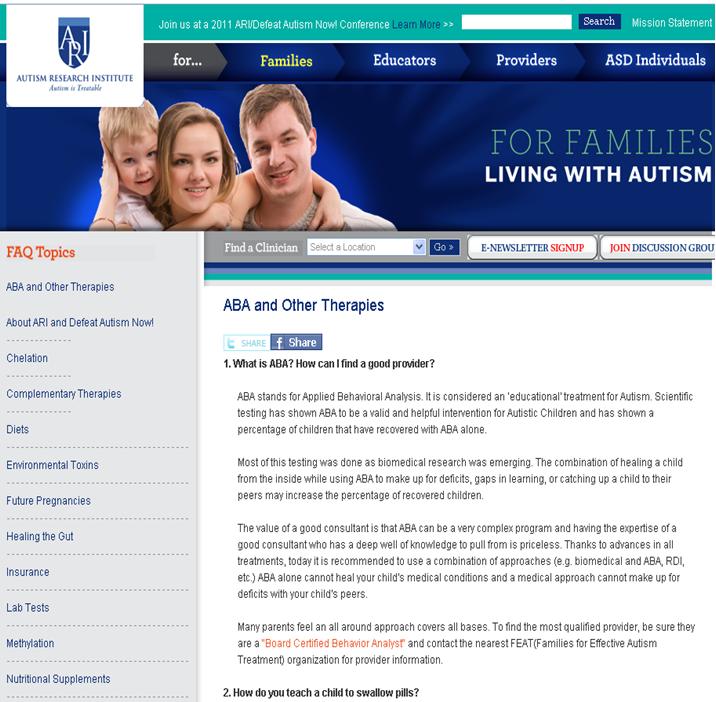 ARI
AUTISM RESEARCH INSTITUTE
Autism is Treatable

Join us at a 2011 ARI/Defeat Autism Now! Conference Learn More >>

Search

Mission Statement

for... Families Educators Providers ASD Individuals

FOR FAMILIES
LIVING WITH AUTISM

FAQ Topics

ABA and Other Therapies

About ARI and Defeat Autism Now!

Chelation

Complementary Therapies

Diets

Environmental Toxins

Future Pregnancies

Healing the Gut

Insurance

Lab Tests

Methylation

Nutritional Supplements

Find a Clinician Select a Location Go »

E-NEWSLETTER SIGNUP

JOIN DISCUSSION GROU

ABA and Other Therapies

SHARE Share

1. What is ABA? How can I find a good provider?

ABA stands for Applied Behavioral Analysis. It is considered an 'educational' treatment for Autism. Scientific testing has shown ABA to be a valid and helpful intervention for Autistic Children and has shown a percentage of children that have recovered with ABA alone.

Most of this testing was done as biomedical research was emerging. The combination of healing a child from the inside while using ABA to make up for deficits, gaps in learning, or catching up a child to their peers may increase the percentage of recovered children.

The value of a good consultant is that ABA can be a very complex program and having the expertise of a good consultant who has a deep well of knowledge to pull from is priceless. Thanks to advances in all treatments, today it is recommended to use a combination of approaches (e.g. biomedical and ABA, RDI, etc.) ABA alone cannot heal your child's medical conditions and a medical approach cannot make up for deficits with your child's peers.

Many parents feel an all around approach covers all bases. To find the most qualified provider, be sure they are a "Board Certified Behavior Analyst" and contact the nearest FEAT(Families for Effective Autism Treatment) organization for provider information.

2. How do you teach a child to swallow pills?